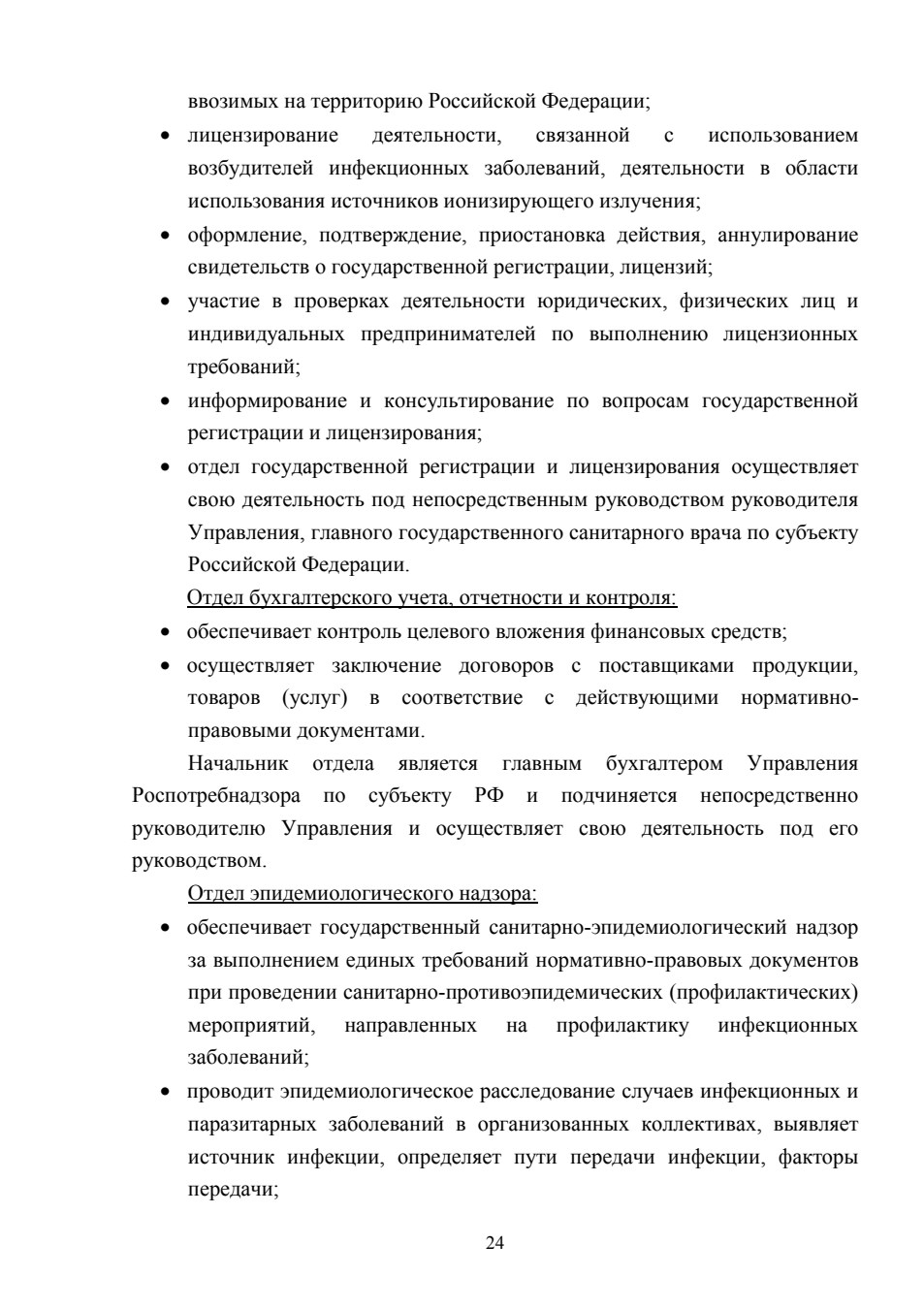 ввозимых на территорию Российской Федерации;

• лицензирование деятельности, связанной с использованием возбудителей инфекционных заболеваний, деятельности в области использования источников ионизирующего излучения;
• оформление, подтверждение, приостановка действия, аннулирование свидетельств о государственной регистрации, лицензий;
• участие в проверках деятельности юридических, физических лиц и индивидуальных предпринимателей по выполнению лицензионных требований;
• информирование и консультирование по вопросам государственной регистрации и лицензирования;
• отдел государственной регистрации и лицензирования осуществляет свою деятельность под непосредственным руководством руководителя Управления, главного государственного санитарного врача по субъекту Российской Федерации.

Отдел бухгалтерского учета, отчетности и контроля:

• обеспечивает контроль целевого вложения финансовых средств;
• осуществляет заключение договоров с поставщиками продукции, товаров (услуг) в соответствие с действующими нормативно-правовыми документами.

Начальник отдела является главным бухгалтером Управления Роспотребнадзора по субъекту РФ и подчиняется непосредственно руководителю Управления и осуществляет свою деятельность под его руководством.

Отдел эпидемиологического надзора:

• обеспечивает государственный санитарно-эпидемиологический надзор за выполнением единых требований нормативно-правовых документов при проведении санитарно-противоэпидемических (профилактических) мероприятий, направленных на профилактику инфекционных заболеваний;
• проводит эпидемиологическое расследование случаев инфекционных и паразитарных заболеваний в организованных коллективах, выявляет источник инфекции, определяет пути передачи инфекции, факторы передачи;

24